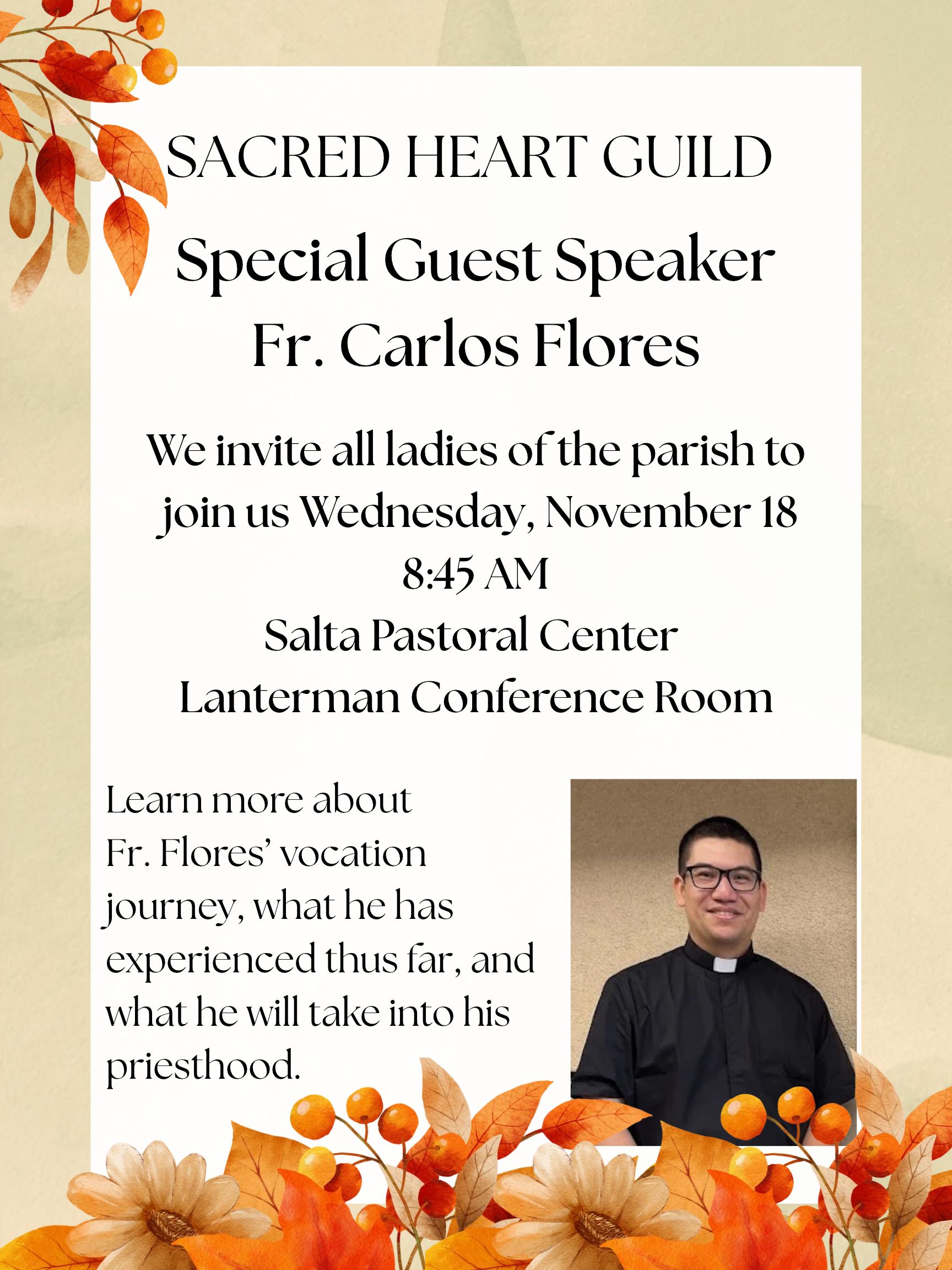 SACRED HEART GUILD

Special Guest Speaker
Fr. Carlos Flores

We invite all ladies of the parish to join us Wednesday, November 18
8:45 AM
Salta Pastoral Center
Lanterman Conference Room

Learn more about Fr. Flores' vocation journey, what he has experienced thus far, and what he will take into his priesthood.